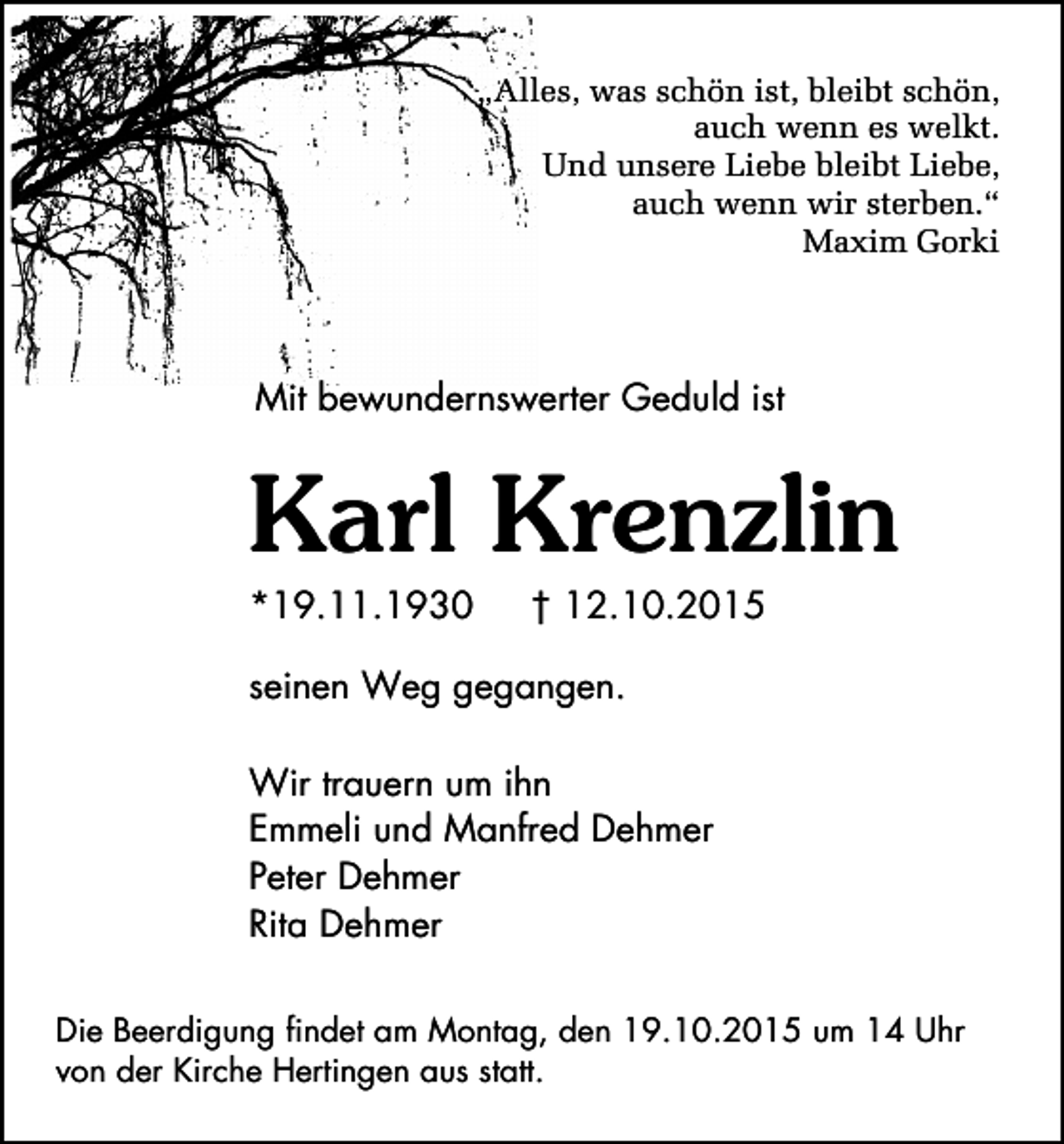 „Alles, was schön ist, bleibt schön,
auch wenn es welkt.
Und unsere Liebe bleibt Liebe,
auch wenn wir sterben.“
Maxim Gorki

Mit bewundernswerter Geduld ist

Karl Krenzlin

*19.11.1930 † 12.10.2015

seinen Weg gegangen.

Wir trauern um ihn
Emmeli und Manfred Dehmer
Peter Dehmer
Rita Dehmer

Die Beerdigung findet am Montag, den 19.10.2015 um 14 Uhr von der Kirche Hertingen aus statt.